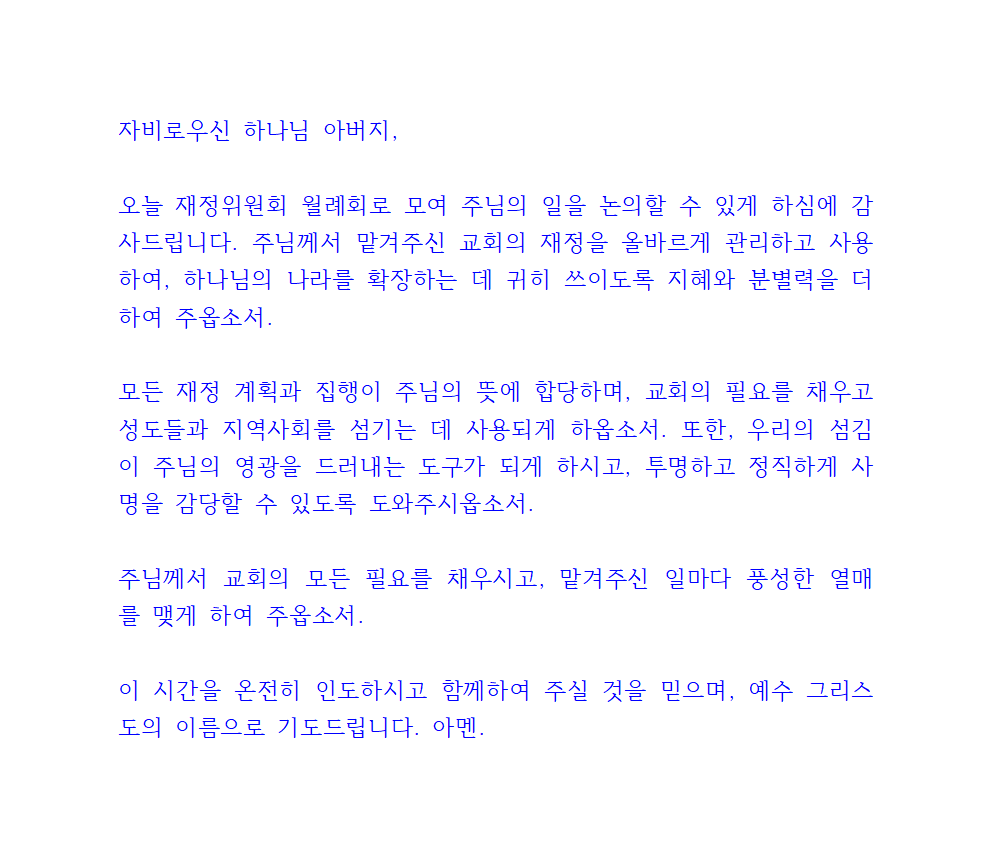 자비로우신 하나님 아버지,

오늘 재정위원회 월례회로 모여 주님의 일을 논의할 수 있게 하심에 감사드립니다. 주님께서 맡겨주신 교회의 재정을 올바르게 관리하고 사용하여, 하나님의 나라를 확장하는 데 귀히 쓰이도록 지혜와 분별력을 더하여 주옵소서.

모든 재정 계획과 집행이 주님의 뜻에 합당하며, 교회의 필요를 채우고 성도들과 지역사회를 섬기는 데 사용되게 하옵소서. 또한, 우리의 섬김이 주님의 영광을 드러내는 도구가 되게 하시고, 투명하고 정직하게 사명을 감당할 수 있도록 도와주시옵소서.

주님께서 교회의 모든 필요를 채우시고, 맡겨주신 일마다 풍성한 열매를 맺게 하여 주옵소서.

이 시간을 온전히 인도하시고 함께하여 주실 것을 믿으며, 예수 그리스도의 이름으로 기도드립니다. 아멘.